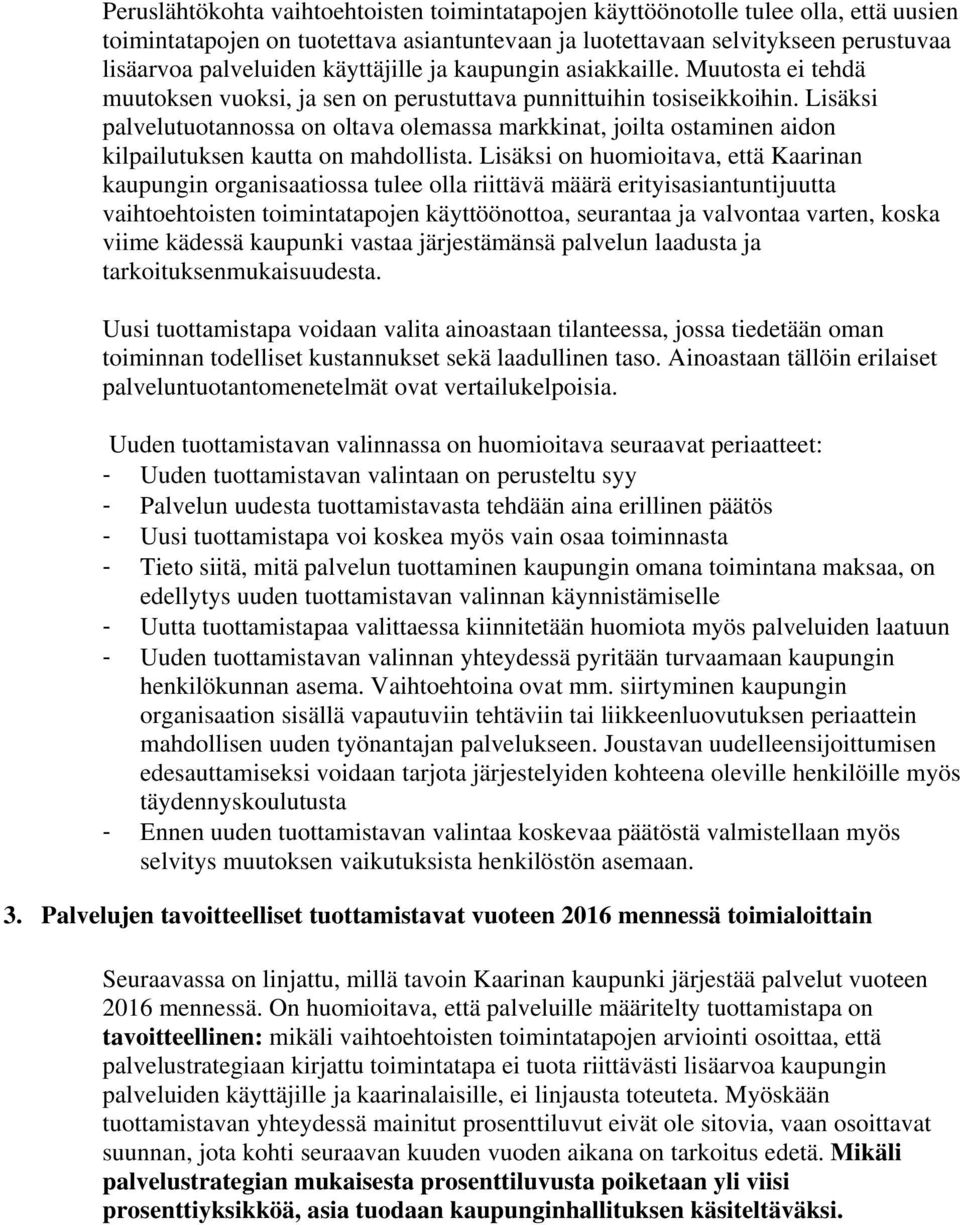 Peruslähtökohta vaihtoehtoisten toimintatapojen käyttöönotolle tulee olla, että uusien toimintatapojen on tuotettava asiantuntevaan ja luotettavaan selvitykseen perustuvaa lisäarvoa palveluiden käyttäjille ja kaupungin asiakkaille. Muutosta ei tehdä muutoksen vuoksi, ja sen on perustuttava punnittuihin tosiseikkoihin. Lisäksi palvelutuotannossa on oltava olemassa markkinat, joilta ostaminen aidon kilpailutuksen kautta on mahdollista. Lisäksi on huomioitava, että Kaarinan kaupungin organisaatiossa tulee olla riittävä määrä erityisasiantuntijuutta vaihtoehtoisten toimintatapojen käyttöönottoa, seurantaa ja valvontaa varten, koska viime kädessä kaupunki vastaa järjestämänsä palvelun laadusta ja tarkoituksenmukaisuudesta.

Uusi tuottamistapa voidaan valita ainoastaan tilanteessa, jossa tiedetään oman toiminnan todelliset kustannukset sekä laadullinen taso. Ainoastaan tällöin erilaiset palveluntuotantomenetelmät ovat vertailukelpoisia.

Uuden tuottamistavan valinnassa on huomioitava seuraavat periaatteet:
- Uuden tuottamistavan valintaan on perusteltu syy
- Palvelun uudesta tuottamistavasta tehdään aina erillinen päätös
- Uusi tuottamistapa voi koskea myös vain osaa toiminnasta
- Tieto siitä, mitä palvelun tuottaminen kaupungin omana toimintana maksaa, on edellytys uuden tuottamistavan valinnan käynnistämiselle
- Uutta tuottamistapaa valittaessa kiinnitetään huomiota myös palveluiden laatuun
- Uuden tuottamistavan valinnan yhteydessä pyritään turvaamaan kaupungin henkilökunnan asema. Vaihtoehtoina ovat mm. siirtyminen kaupungin organisaation sisällä vapautuviin tehtäviin tai liikkeenluovutuksen periaattein mahdollisen uuden työnantajan palvelukseen. Joustavan uudelleensijoittumisen edesauttamiseksi voidaan tarjota järjestelyiden kohteena oleville henkilöille myös täydennyskoulutusta
- Ennen uuden tuottamistavan valintaa koskevaa päätöstä valmistellaan myös selvitys muutoksen vaikutuksista henkilöstön asemaan.

3. Palvelujen tavoitteelliset tuottamistavat vuoteen 2016 mennessä toimialoittain

Seuraavassa on linjattu, millä tavoin Kaarinan kaupunki järjestää palvelut vuoteen 2016 mennessä. On huomioitava, että palveluille määritelty tuottamistapa on tavoitteellinen: mikäli vaihtoehtoisten toimintatapojen arviointi osoittaa, että palvelustrategiaan kirjattu toimintatapa ei tuota riittävästi lisäarvoa kaupungin palveluiden käyttäjille ja kaarinalaisille, ei linjausta toteuteta. Myöskään tuottamistavan yhteydessä mainitut prosenttiluvut eivät ole sitovia, vaan osoittavat suunnan, jota kohti seuraavan kuuden vuoden aikana on tarkoitus edetä. Mikäli palvelustrategian mukaisesta prosenttiluvusta poiketaan yli viisi prosenttiyksikköä, asia tuodaan kaupunginhallituksen käsiteltäväksi.